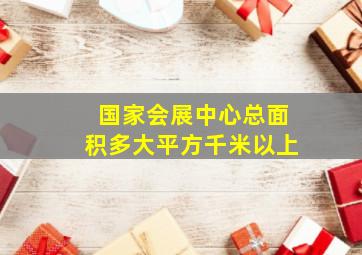 国家会展中心总面积多大平方千米以上